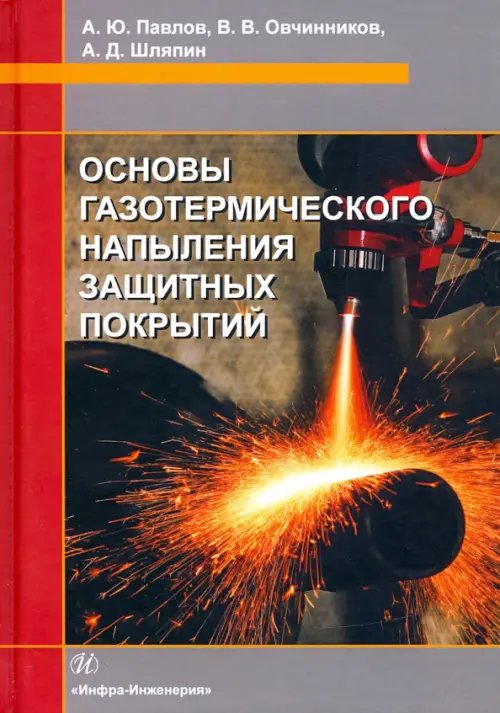 А. Ю. Павлов, В. В. Овчинников, А. Д. Шляпин

ОСНОВЫ ГАЗОТЕРМИЧЕСКОГО НАПЫЛЕНИЯ ЗАЩИТНЫХ ПОКРЫТИЙ

И

«Инфра-Инженерия»